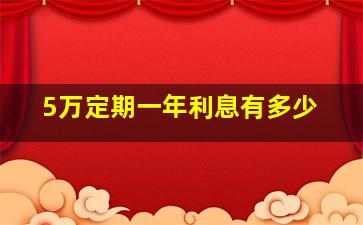 5万定期一年利息有多少